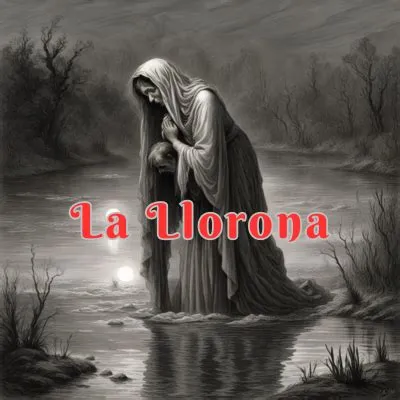 La Llorona